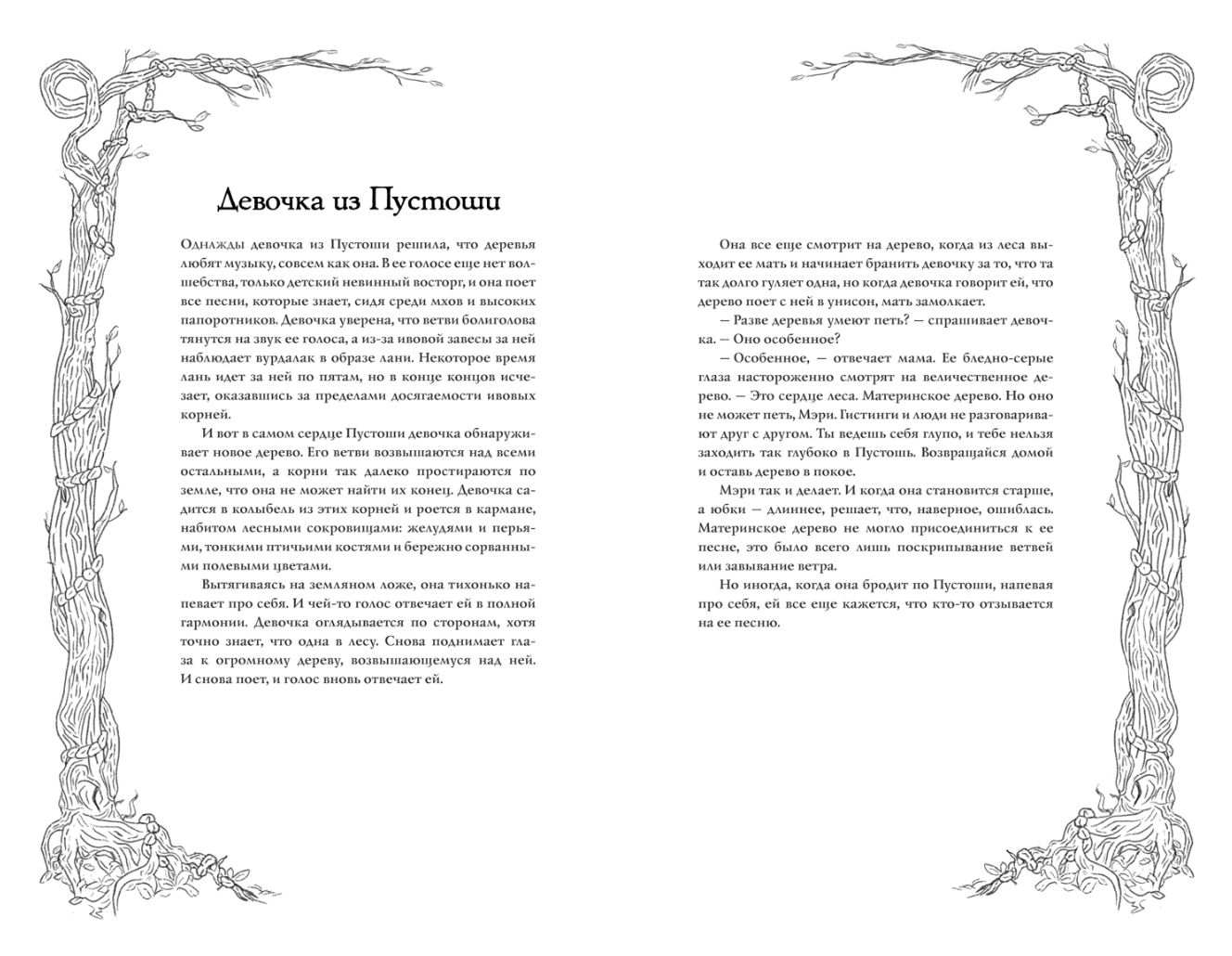 Девочка из Пустоши

Однажды девочка из Пустоши решила, что деревья любят музыку, совсем как она. В ее голосе еще нет волшебства, только детский невинный восторг, и она поет все песни, которые знает, сидя среди мхов и высоких папоротников. Девочка уверена, что ветви болиголова тянутся на звук ее голоса, а из-за ивовой завесы за ней наблюдает вурдалак в образе лани. Некоторое время лань идет за ней по пятам, но в конце концов исчезает, оказавшись за пределами досягаемости ивовых корней.

И вот в самом сердце Пустоши девочка обнаруживает новое дерево. Его ветви возвышаются над всеми остальными, а корни так далеко простираются по земле, что она не может найти их конец. Девочка садится в колыбель из этих корней и роется в кармане, набитом лесными сокровищами: желудями и перьями, тонкими птичьими костями и бережно сорванными полевыми цветами.

Вытягиваясь на земляном ложе, она тихонько напевает про себя. И чей-то голос отвечает ей в полной гармонии. Девочка оглядывается по сторонам, хотя точно знает, что одна в лесу. Снова поднимает глаза к огромному дереву, возвышающемуся над ней. И снова поет, и голос вновь отвечает ей.

Она все еще смотрит на дерево, когда из леса выходит ее мать и начинает бранить девочку за то, что та так долго гуляет одна, но когда девочка говорит ей, что дерево поет с ней в унисон, мать замолкает.

— Разве деревья умеют петь? — спрашивает девочка. — Оно особенное?

— Особенное, — отвечает мама. Ее бледно-серые глаза настороженно смотрят на величественное дерево. — Это сердце леса. Материнское дерево. Но оно не может петь, Мэри. Гистинги и люди не разговаривают друг с другом. Ты ведешь себя глупо, и тебе нельзя заходить так глубоко в Пустошь. Возвращайся домой и оставь дерево в покое.

Мэри так и делает. И когда она становится старше, а юбки — длиннее, решает, что, наверное, ошиблась. Материнское дерево не могло присоединиться к ее песне, это было всего лишь поскрипывание ветвей или завывание ветра.

Но иногда, когда она бродит по Пустоши, напевая про себя, ей все еще кажется, что кто-то отзывается на ее песню.